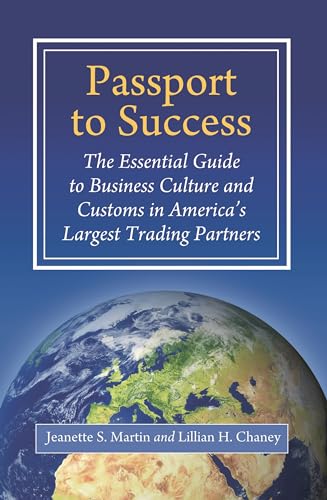 Passport to Success

The Essential Guide to Business Culture and Customs in America's Largest Trading Partners

Jeanette S. Martin and Lillian H. Chaney